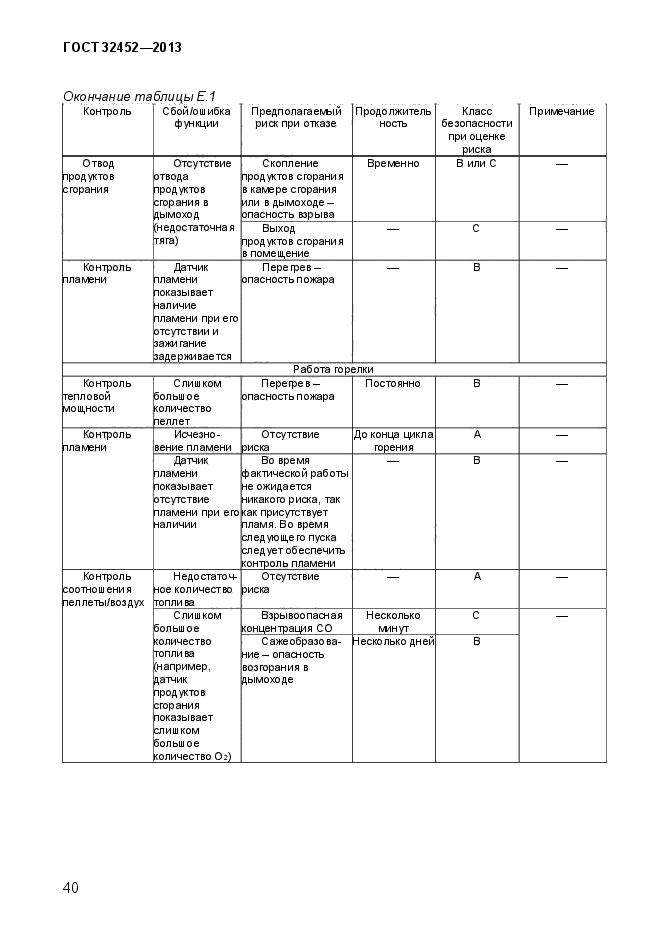 ГОСТ 32452—2013

Окончание таблицы Е.1

| Контроль | Сбой/ошибка функции | Предполагаемый риск при отказе | Продолжительность | Класс безопасности при оценке риска | Примечание |
|---|---|---|---|---|---|
| Отвод продуктов сгорания | Отсутствие отвода продуктов сгорания в дымоход (недостаточная тяга) | Скопление продуктов сгорания в камере сгорания или в дымоходе – опасность взрыва | Временно | В или С | — |
| | | Выход продуктов сгорания в помещение | — | С | — |
| Контроль пламени | Датчик пламени показывает наличие пламени при его отсутствии и зажигание задерживается | Перегрев – опасность пожара | — | В | — |
| Работа горелки | | | | | |
| Контроль тепловой мощности | Слишком большое количество пеллет | Перегрев – опасность пожара | Постоянно | В | — |
| Контроль пламени | Исчезновение пламени | Отсутствие риска | До конца цикла горения | А | — |
| | Датчик пламени показывает отсутствие пламени при его наличии | Во время фактической работы не ожидается никакого риска, так как присутствует пламя. Во время следующего пуска следует обеспечить контроль пламени | — | В | — |
| Контроль соотношения пеллеты/воздух | Недостаточное количество топлива | Отсутствие риска | — | А | — |
| | Слишком большое количество топлива (например, датчик продуктов сгорания показывает слишком большое количество $O_2$) | Взрывоопасная концентрация СО | Несколько минут | С | — |
| | | Сажеобразование – опасность возгорания в дымоходе | Несколько дней | В | |

40